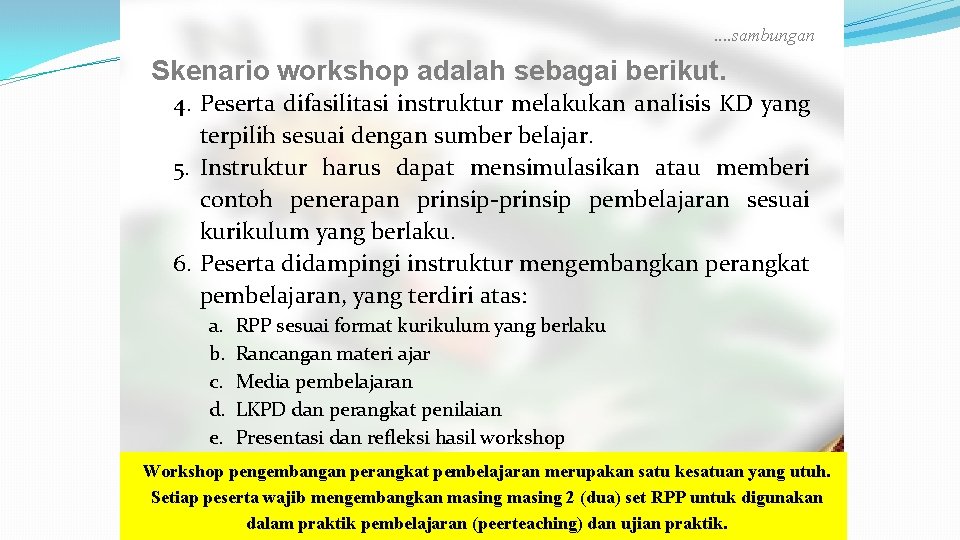 ….sambungan

Skenario workshop adalah sebagai berikut.

4. Peserta difasilitasi instruktur melakukan analisis KD yang terpilih sesuai dengan sumber belajar.
5. Instruktur harus dapat mensimulasikan atau memberi contoh penerapan prinsip-prinsip pembelajaran sesuai kurikulum yang berlaku.
6. Peserta didampingi instruktur mengembangkan perangkat pembelajaran, yang terdiri atas:
a. RPP sesuai format kurikulum yang berlaku
b. Rancangan materi ajar
c. Media pembelajaran
d. LKPD dan perangkat penilaian
e. Presentasi dan refleksi hasil workshop

Workshop pengembangan perangkat pembelajaran merupakan satu kesatuan yang utuh. Setiap peserta wajib mengembangkan masing masing 2 (dua) set RPP untuk digunakan dalam praktik pembelajaran (peerteaching) dan ujian praktik.